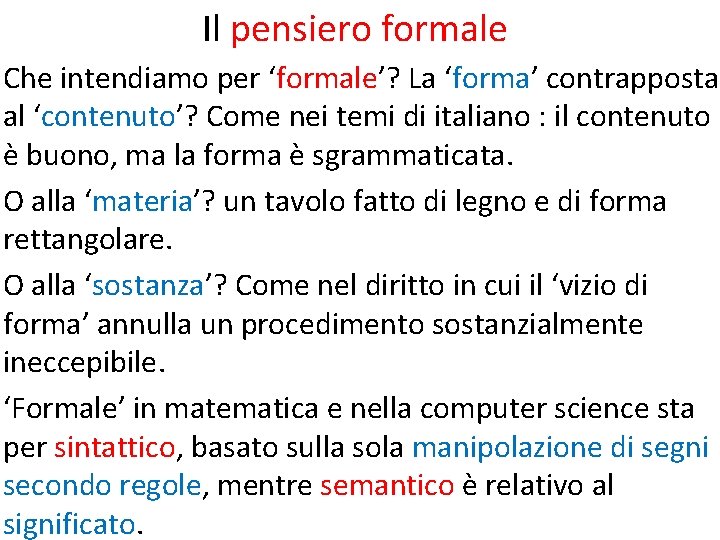 Il pensiero formale

Che intendiamo per ‘formale’? La ‘forma’ contrapposta al ‘contenuto’? Come nei temi di italiano : il contenuto è buono, ma la forma è sgrammaticata.

O alla ‘materia’? un tavolo fatto di legno e di forma rettangolare.

O alla ‘sostanza’? Come nel diritto in cui il ‘vizio di forma’ annulla un procedimento sostanzialmente ineccepibile.

‘Formale’ in matematica e nella computer science sta per sintattico, basato sulla sola manipolazione di segni secondo regole, mentre semantico è relativo al significato.